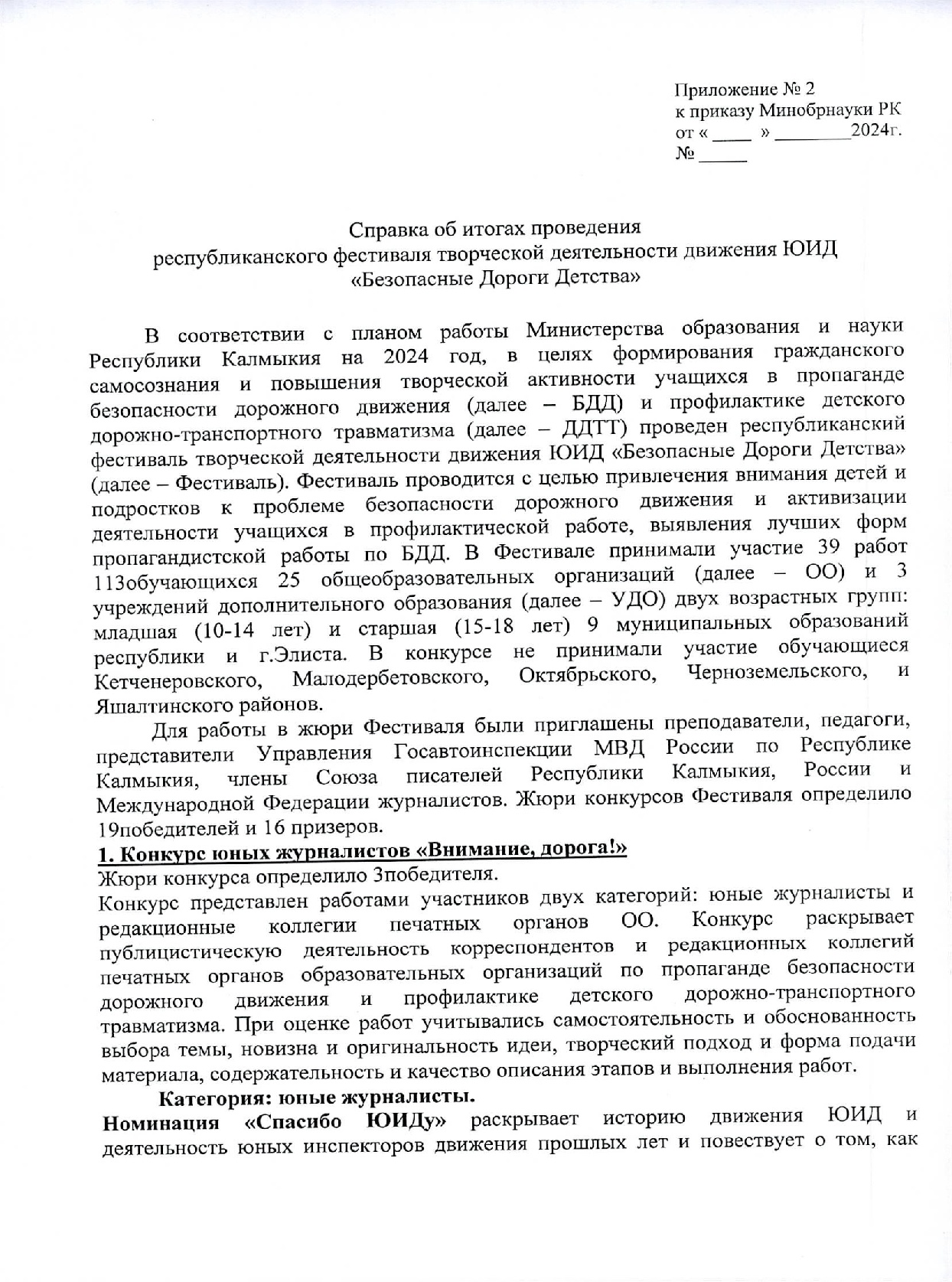 Приложение № 2
к приказу Минобрнауки РК
от « ____ » ________2024г.
№ _____

Справка об итогах проведения
республиканского фестиваля творческой деятельности движения ЮИД
«Безопасные Дороги Детства»

В соответствии с планом работы Министерства образования и науки Республики Калмыкия на 2024 год, в целях формирования гражданского самосознания и повышения творческой активности учащихся в пропаганде безопасности дорожного движения (далее – БДД) и профилактике детского дорожно-транспортного травматизма (далее – ДДТТ) проведен республиканский фестиваль творческой деятельности движения ЮИД «Безопасные Дороги Детства» (далее – Фестиваль). Фестиваль проводится с целью привлечения внимания детей и подростков к проблеме безопасности дорожного движения и активизации деятельности учащихся в профилактической работе, выявления лучших форм пропагандистской работы по БДД. В Фестивале принимали участие 39 работ 113обучающихся 25 общеобразовательных организаций (далее – ОО) и 3 учреждений дополнительного образования (далее – УДО) двух возрастных групп: младшая (10-14 лет) и старшая (15-18 лет) 9 муниципальных образований республики и г.Элиста. В конкурсе не принимали участие обучающиеся Кетченеровского, Малодербетовского, Октябрьского, Черноземельского, и Яшалтинского районов.

Для работы в жюри Фестиваля были приглашены преподаватели, педагоги, представители Управления Госавтоинспекции МВД России по Республике Калмыкия, члены Союза писателей Республики Калмыкия, России и Международной Федерации журналистов. Жюри конкурсов Фестиваля определило 19победителей и 16 призеров.

1. Конкурс юных журналистов «Внимание, дорога!»
Жюри конкурса определило 3победителя.
Конкурс представлен работами участников двух категорий: юные журналисты и редакционные коллегии печатных органов ОО. Конкурс раскрывает публицистическую деятельность корреспондентов и редакционных коллегий печатных органов образовательных организаций по пропаганде безопасности дорожного движения и профилактике детского дорожно-транспортного травматизма. При оценке работ учитывались самостоятельность и обоснованность выбора темы, новизна и оригинальность идеи, творческий подход и форма подачи материала, содержательность и качество описания этапов и выполнения работ.

Категория: юные журналисты.
Номинация «Спасибо ЮИДу» раскрывает историю движения ЮИД и деятельность юных инспекторов движения прошлых лет и повествует о том, как